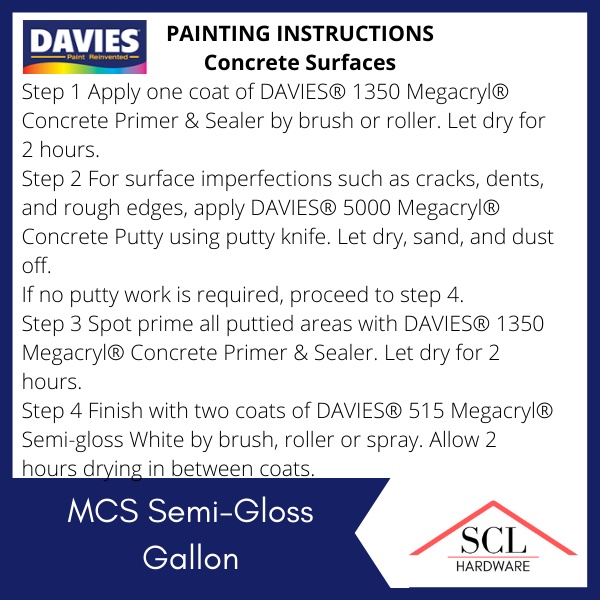 DAVIES
Paint Reinvented

PAINTING INSTRUCTIONS
Concrete Surfaces

Step 1 Apply one coat of DAVIES® 1350 Megacryl® Concrete Primer & Sealer by brush or roller. Let dry for 2 hours.

Step 2 For surface imperfections such as cracks, dents, and rough edges, apply DAVIES® 5000 Megacryl® Concrete Putty using putty knife. Let dry, sand, and dust off.

If no putty work is required, proceed to step 4.

Step 3 Spot prime all puttied areas with DAVIES® 1350 Megacryl® Concrete Primer & Sealer. Let dry for 2 hours.

Step 4 Finish with two coats of DAVIES® 515 Megacryl® Semi-gloss White by brush, roller or spray. Allow 2 hours drying in between coats.

MCS Semi-Gloss
Gallon

SCL
HARDWARE